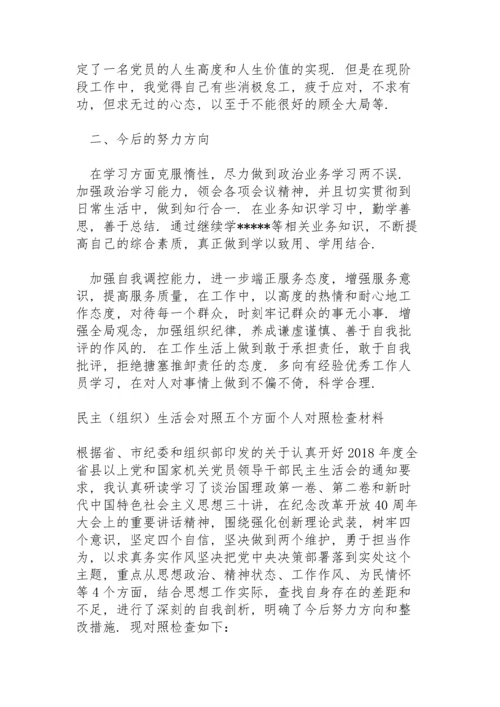 定了一名党员的人生高度和人生价值的实现．但是在现阶段工作中，我觉得自己有些消极怠工，疲于应对，不求有功，但求无过的心态，以至于不能很好的顾全大局等．

二、今后的努力方向

在学习方面克服惰性，尽力做到政治业务学习两不误．加强政治学习能力，领会各项会议精神，并且切实贯彻到日常生活中，做到知行合一．在业务知识学习中，勤学善思，善于总结．通过继续学*****等相关业务知识，不断提高自己的综合素质，真正做到学以致用、学用结合．

加强自我调控能力，进一步端正服务态度，增强服务意识，提高服务质量，在工作中，以高度的热情和耐心地工作态度，对待每一个群众，时刻牢记群众的事无小事．增强全局观念，加强组织纪律，养成谦虚谨慎、善于自我批评的作风的．在工作生活上做到敢于承担责任，敢于自我批评，拒绝搪塞推卸责任的态度．多向有经验优秀工作人员学习，在对人对事情上做到不偏不倚，科学合理．

民主（组织）生活会对照五个方面个人对照检查材料

根据省、市纪委和组织部印发的关于认真开好2018年度全省县以上党和国家机关党员领导干部民主生活会的通知要求，我认真研读学习了谈治国理政第一卷、第二卷和新时代中国特色社会主义思想三十讲，在纪念改革开放40周年大会上的重要讲话精神，围绕强化创新理论武装，树牢四个意识，坚定四个自信，坚决做到两个维护，勇于担当作为，以求真务实作风坚决把党中央决策部署落到实处这个主题，重点从思想政治、精神状态、工作作风、为民情怀等4个方面，结合思想工作实际，查找自身存在的差距和不足，进行了深刻的自我剖析，明确了今后努力方向和整改措施．现对照检查如下：